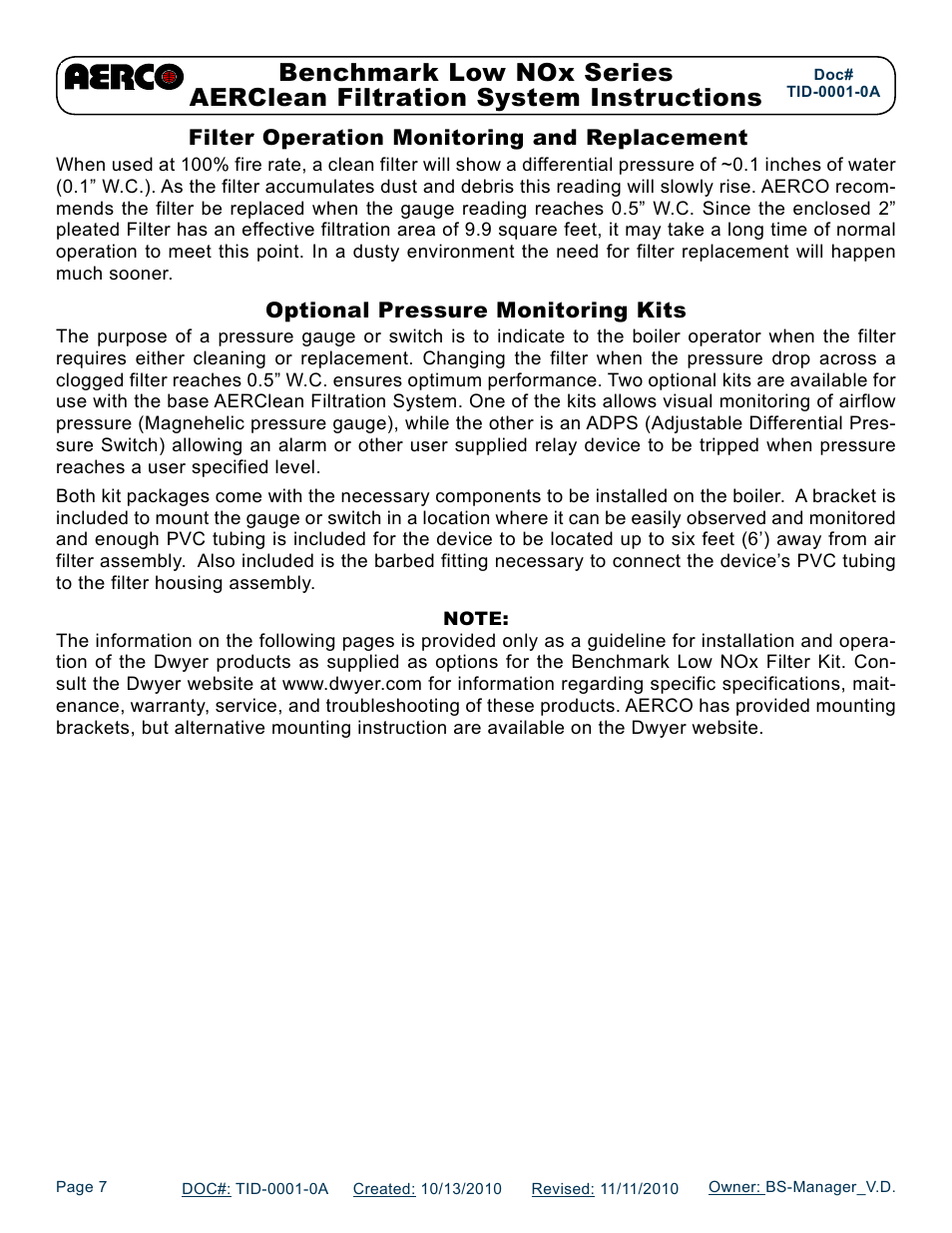 AERCO

Benchmark Low NOx Series
AERClean Filtration System Instructions

Doc#
TID-0001-0A

Filter Operation Monitoring and Replacement

When used at 100% fire rate, a clean filter will show a differential pressure of ~0.1 inches of water (0.1” W.C.). As the filter accumulates dust and debris this reading will slowly rise. AERCO recommends the filter be replaced when the gauge reading reaches 0.5” W.C. Since the enclosed 2” pleated Filter has an effective filtration area of 9.9 square feet, it may take a long time of normal operation to meet this point. In a dusty environment the need for filter replacement will happen much sooner.

Optional Pressure Monitoring Kits

The purpose of a pressure gauge or switch is to indicate to the boiler operator when the filter requires either cleaning or replacement. Changing the filter when the pressure drop across a clogged filter reaches 0.5” W.C. ensures optimum performance. Two optional kits are available for use with the base AERClean Filtration System. One of the kits allows visual monitoring of airflow pressure (Magnehelic pressure gauge), while the other is an ADPS (Adjustable Differential Pressure Switch) allowing an alarm or other user supplied relay device to be tripped when pressure reaches a user specified level.

Both kit packages come with the necessary components to be installed on the boiler. A bracket is included to mount the gauge or switch in a location where it can be easily observed and monitored and enough PVC tubing is included for the device to be located up to six feet (6’) away from air filter assembly. Also included is the barbed fitting necessary to connect the device’s PVC tubing to the filter housing assembly.

NOTE:

The information on the following pages is provided only as a guideline for installation and operation of the Dwyer products as supplied as options for the Benchmark Low NOx Filter Kit. Consult the Dwyer website at www.dwyer.com for information regarding specific specifications, maitenance, warranty, service, and troubleshooting of these products. AERCO has provided mounting brackets, but alternative mounting instruction are available on the Dwyer website.

Page 7 DOC#: TID-0001-0A Created: 10/13/2010 Revised: 11/11/2010 Owner: BS-Manager_V.D.